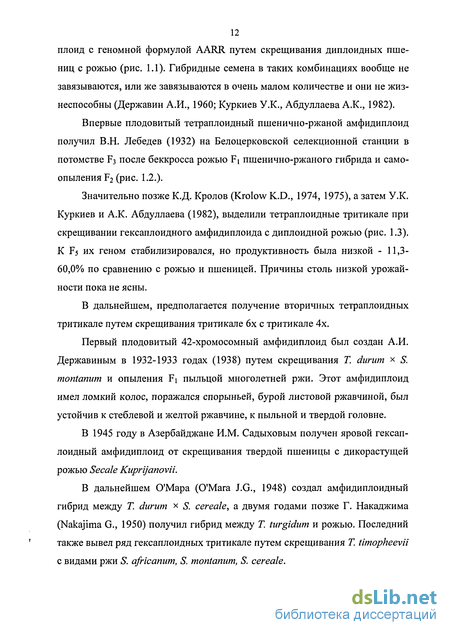 12

плоид с геномной формулой AARR путем скрещивания диплоидных пшениц с рожью (рис. 1.1). Гибридные семена в таких комбинациях вообще не завязываются, или же завязываются в очень малом количестве и они не жизнеспособны (Державин А.И., 1960; Куркиев У.К., Абдуллаева А.К., 1982).

Впервые плодовитый тетраплоидный пшенично-ржаной амфидиплоид получил В.Н. Лебедев (1932) на Белоцерковской селекционной станции в потомстве $F_3$ после беккросса рожью $F_1$ пшенично-ржаного гибрида и самоопыления $F_2$ (рис. 1.2.).

Значительно позже К.Д. Кролов (Krolow K.D., 1974, 1975), а затем У.К. Куркиев и А.К. Абдуллаева (1982), выделили тетраплоидные тритикале при скрещивании гексаплоидного амфидиплоида с диплоидной рожью (рис. 1.3). К $F_5$ их геном стабилизировался, но продуктивность была низкой - 11,3-60,0% по сравнению с рожью и пшеницей. Причины столь низкой урожайности пока не ясны.

В дальнейшем, предполагается получение вторичных тетраплоидных тритикале путем скрещивания тритикале 6х с тритикале 4х.

Первый плодовитый 42-хромосомный амфидиплоид был создан А.И. Державиным в 1932-1933 годах (1938) путем скрещивания T. durum × S. montanum и опыления $F_1$ пыльцой многолетней ржи. Этот амфидиплоид имел ломкий колос, поражался спорыньей, бурой листовой ржавчиной, был устойчив к стеблевой и желтой ржавчине, к пыльной и твердой головне.

В 1945 году в Азербайджане И.М. Садыховым получен яровой гексаплоидный амфидиплоид от скрещивания твердой пшеницы с дикорастущей рожью Secale Kuprijanovii.

В дальнейшем О'Мара (O'Mara J.G., 1948) создал амфидиплоидный гибрид между T. durum × S. cereale, а двумя годами позже Г. Накаджима (Nakajima G., 1950) получил гибрид между T. turgidum и рожью. Последний также вывел ряд гексаплоидных тритикале путем скрещивания T. timopheevii с видами ржи S. africanum, S. montanum, S. cereale.

dsLib.net
библиотека диссертаций